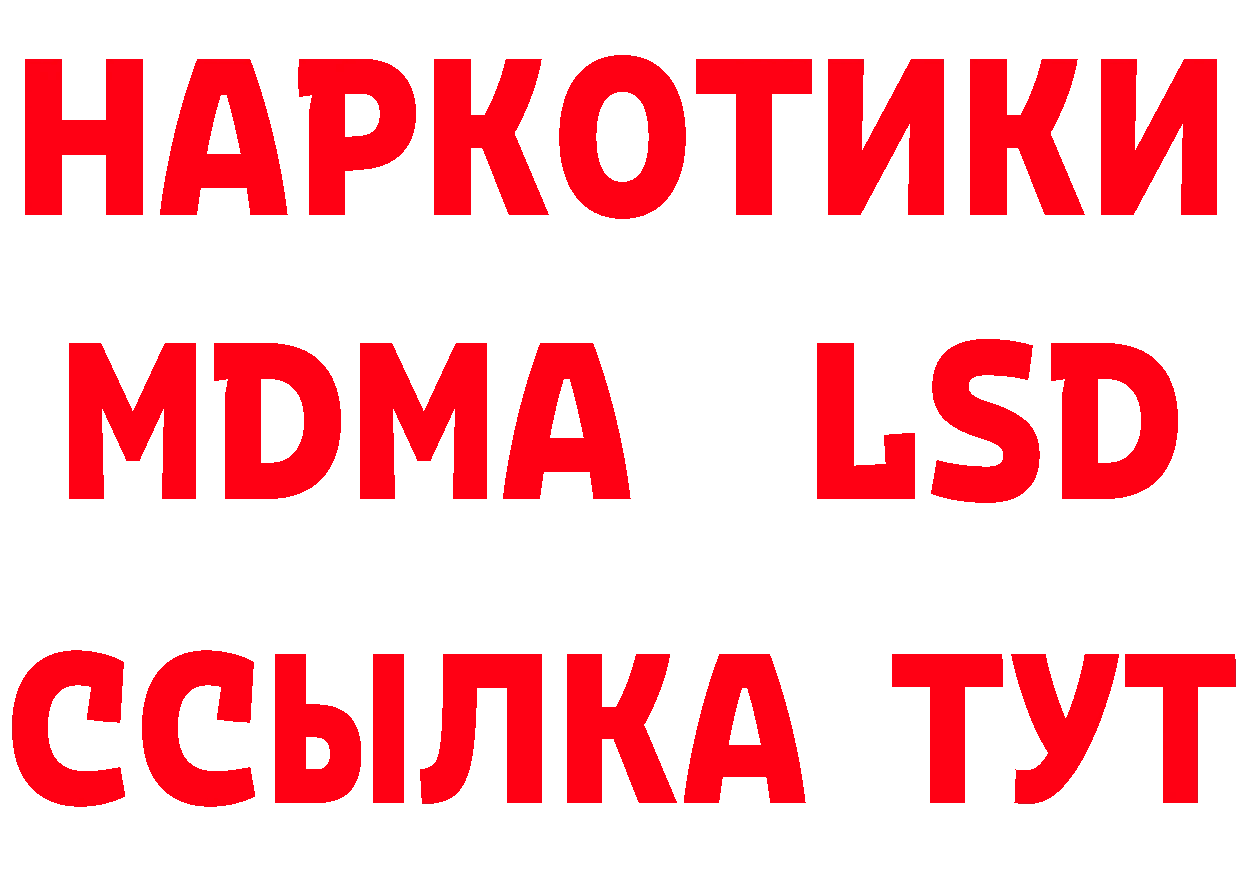 НАРКОТИКИ
MDMA LSD
ССЫЛКА ТУТ